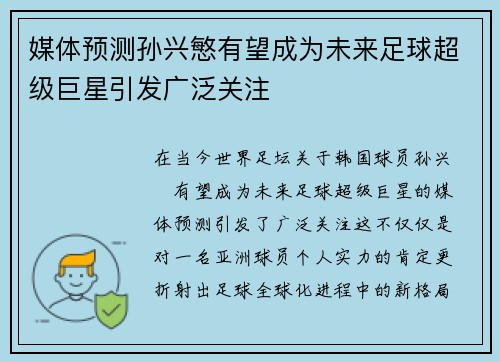 媒体预测孙兴慜有望成为未来足球超级巨星引发广泛关注

在当今世界足坛关于韩国球员孙兴 有望成为未来足球超级巨星的媒体预测引发了广泛关注这不仅仅是对一名亚洲球员个人实力的肯定更折射出足球全球化进程中的新格局